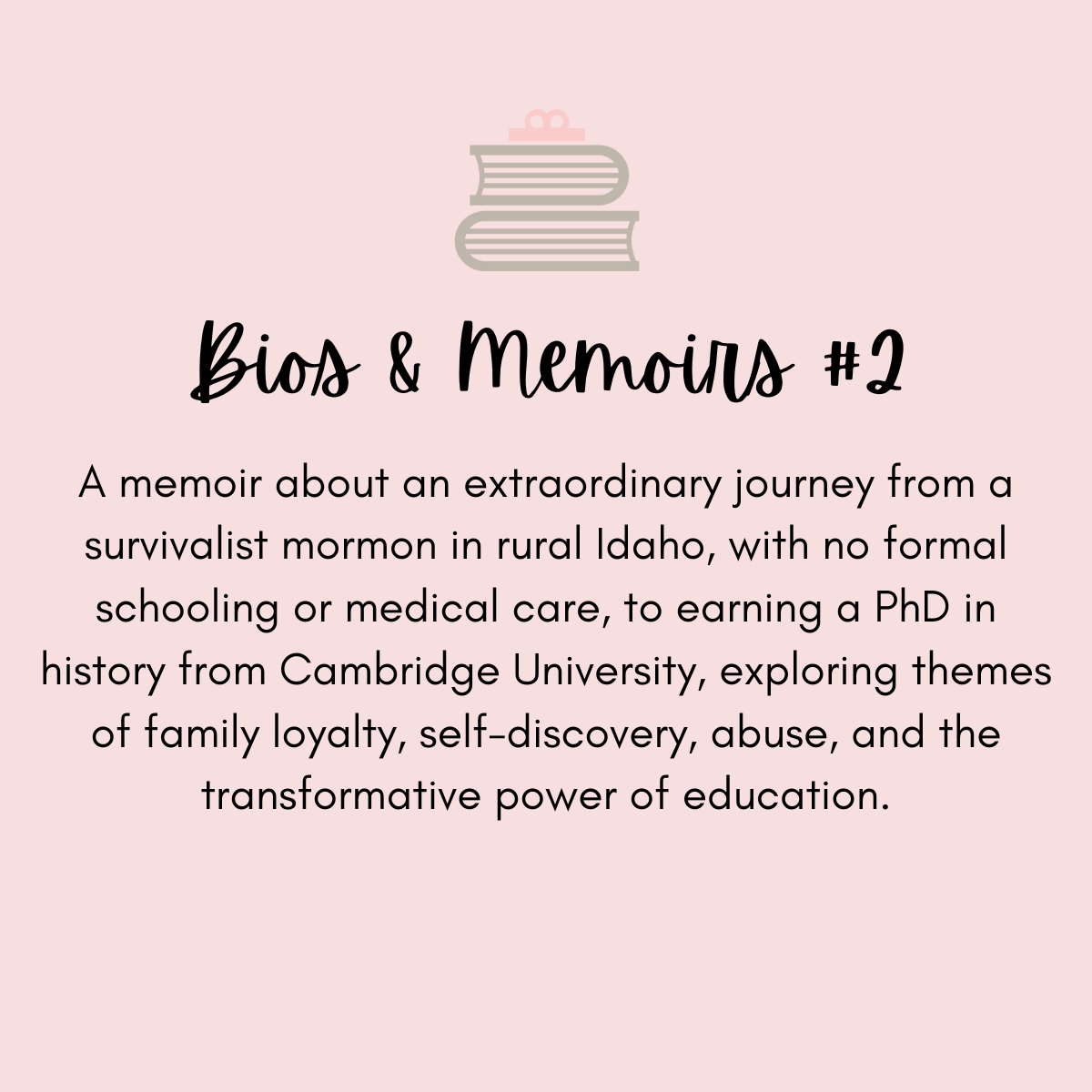 Bios & Memoirs #2

A memoir about an extraordinary journey from a survivalist mormon in rural Idaho, with no formal schooling or medical care, to earning a PhD in history from Cambridge University, exploring themes of family loyalty, self-discovery, abuse, and the transformative power of education.